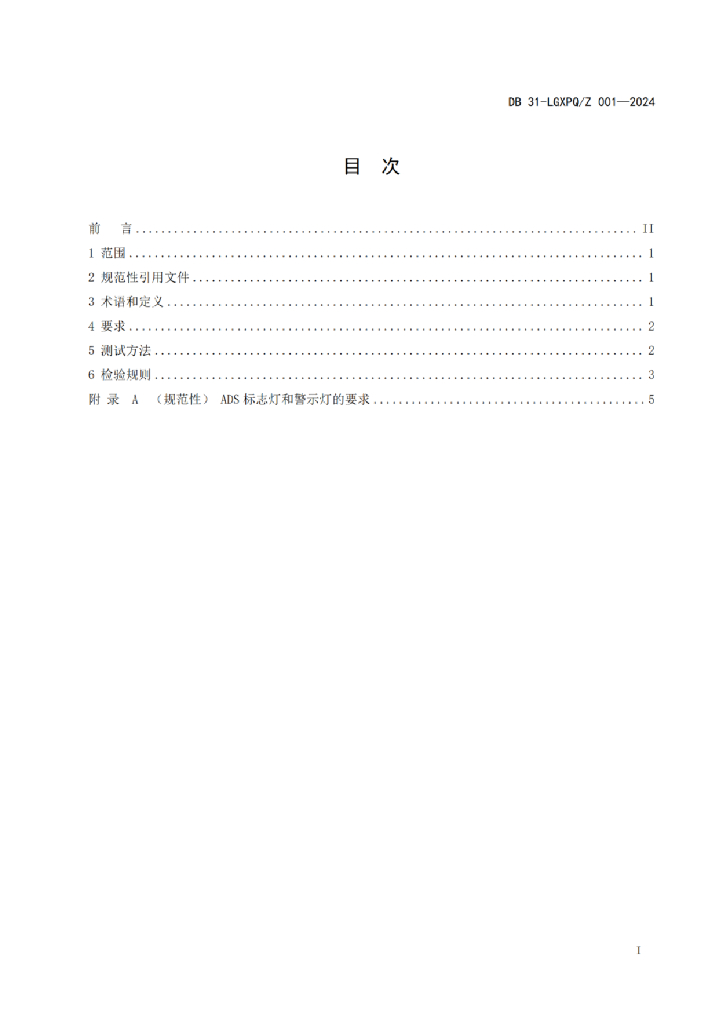 DB 31-LGXPQ/Z 001—2024

目 次

前 言 II
1 范围 1
2 规范性引用文件 1
3 术语和定义 1
4 要求 2
5 测试方法 2
6 检验规则 3
附 录 A （规范性） ADS标志灯和警示灯的要求 5

I